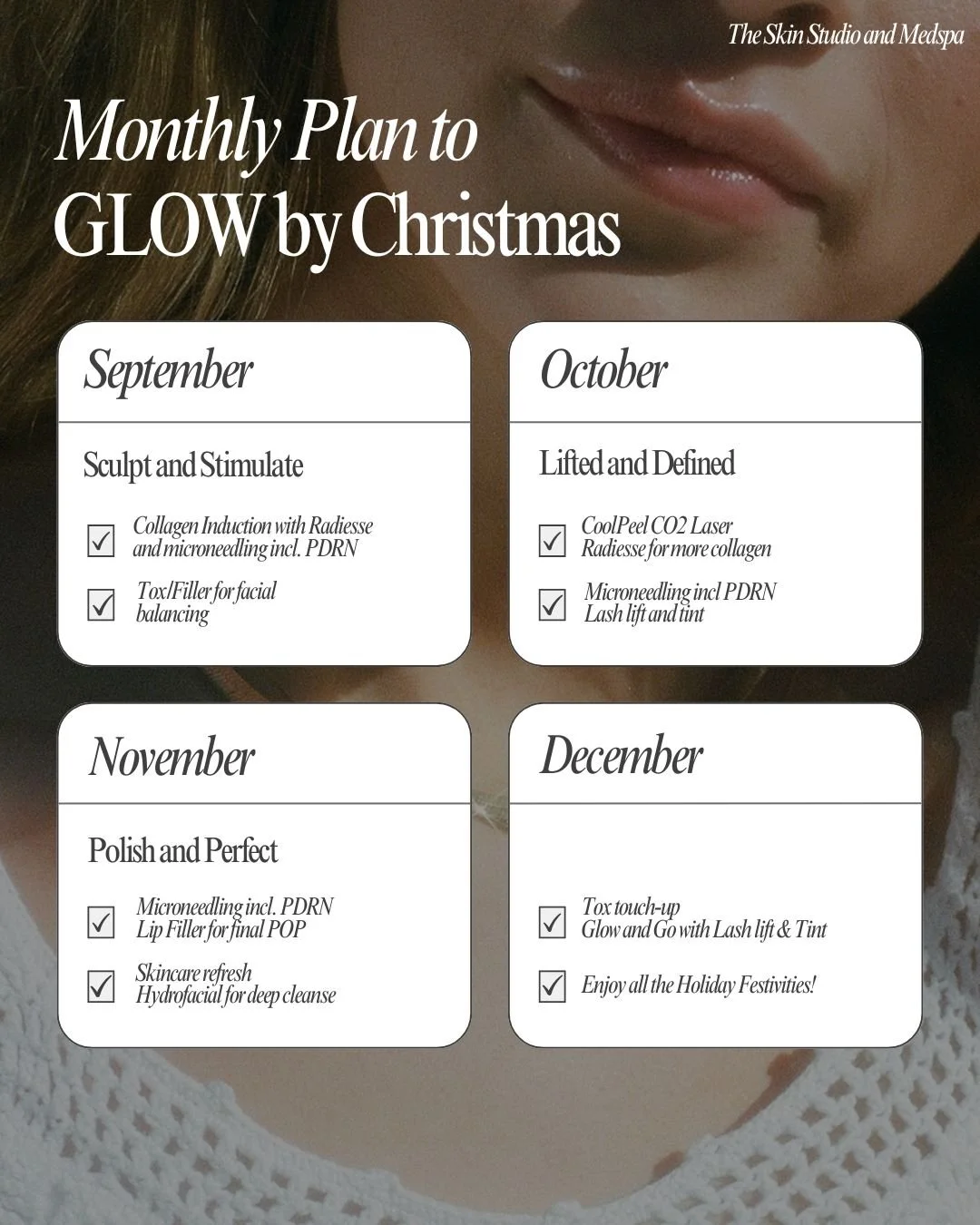 The Skin Studio and Medspa

Monthly Plan to
GLOW by Christmas

September

Sculpt and Stimulate

☑ Collagen Induction with Radiesse and microneedling incl. PDRN

☑ Tox/Filler for facial balancing

October

Lifted and Defined

☑ CoolPeel CO2 Laser
Radiesse for more collagen

☑ Microneedling incl PDRN
Lash lift and tint

November

Polish and Perfect

☑ Microneedling incl. PDRN
Lip Filler for final POP

☑ Skincare refresh
Hydrofacial for deep cleanse

December

☑ Tox touch-up
Glow and Go with Lash lift & Tint

☑ Enjoy all the Holiday Festivities!